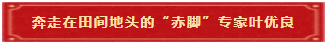 奔走在田间地头的“赤脚”专家叶优良